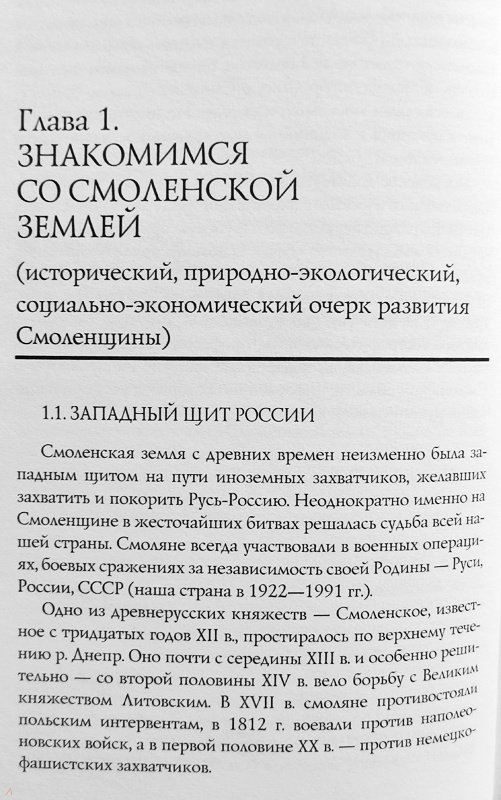 Глава 1.
ЗНАКОМИМСЯ СО СМОЛЕНСКОЙ ЗЕМЛЕЙ

(исторический, природно-экологический, социально-экономический очерк развития Смоленщины)

1.1. ЗАПАДНЫЙ ЩИТ РОССИИ

Смоленская земля с древних времен неизменно была западным щитом на пути иноземных захватчиков, желавших захватить и покорить Русь-Россию. Неоднократно именно на Смоленщине в жесточайших битвах решалась судьба всей нашей страны. Смоляне всегда участвовали в военных операциях, боевых сражениях за независимость своей Родины — Руси, России, СССР (наша страна в 1922—1991 гг.).

Одно из древнерусских княжеств — Смоленское, известное с тридцатых годов XII в., простиралось по верхнему течению р. Днепр. Оно почти с середины XIII в. и особенно решительно — со второй половины XIV в. вело борьбу с Великим княжеством Литовским. В XVII в. смоляне противостояли польским интервентам, в 1812 г. воевали против наполеоновских войск, а в первой половине XX в. — против немецко-фашистских захватчиков.